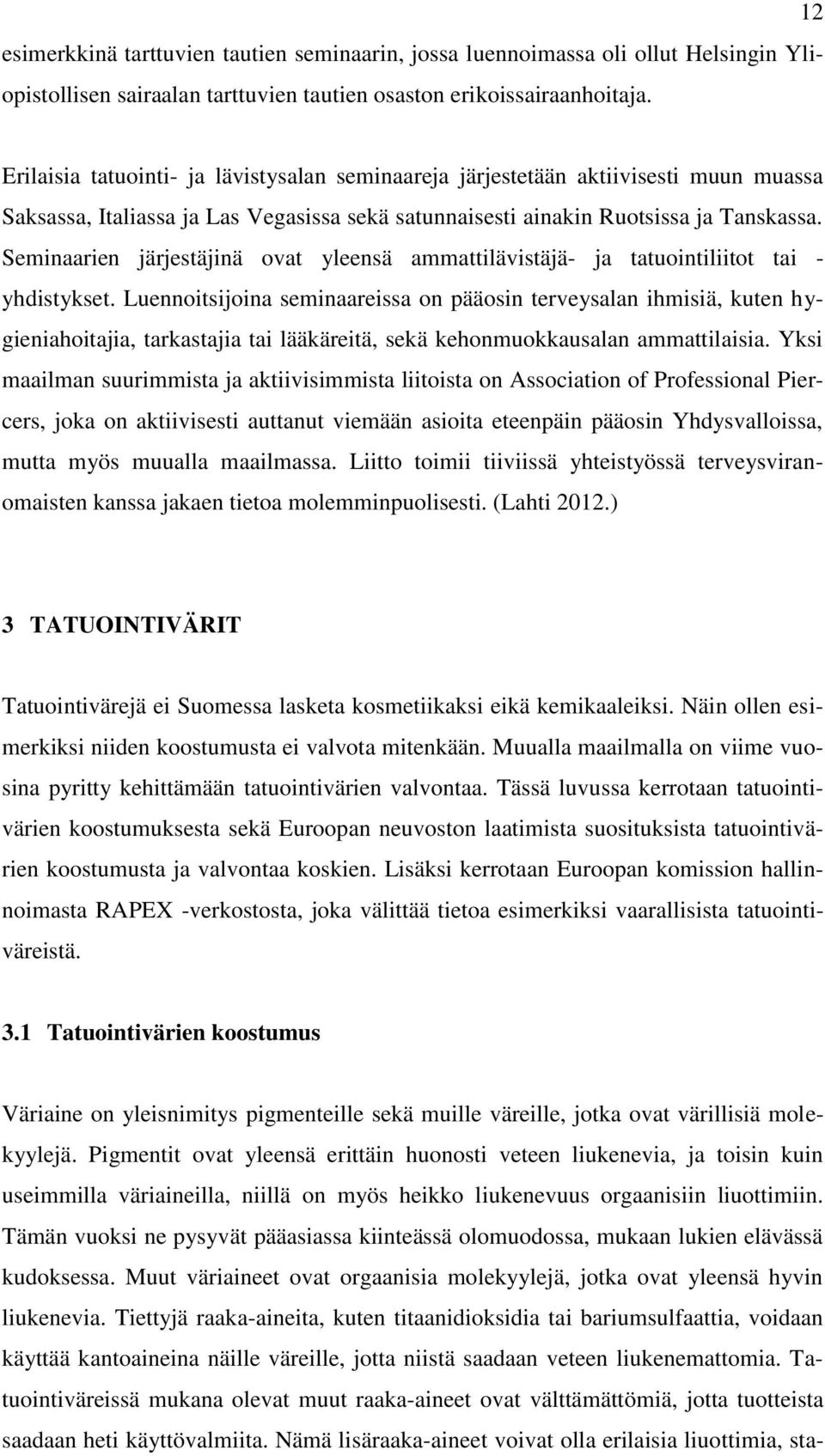 12

esimerkkinä tarttuvien tautien seminaarin, jossa luennoimassa oli ollut Helsingin Yliopistollisen sairaalan tarttuvien tautien osaston erikoissairaanhoitaja.

Erilaisia tatuointi- ja lävistysalan seminaareja järjestetään aktiivisesti muun muassa Saksassa, Italiassa ja Las Vegasissa sekä satunnaisesti ainakin Ruotsissa ja Tanskassa. Seminaarien järjestäjinä ovat yleensä ammattilävistäjä- ja tatuointiliitot tai -yhdistykset. Luennoitsijoina seminaareissa on pääosin terveysalan ihmisiä, kuten hygieniahoitajia, tarkastajia tai lääkäreitä, sekä kehonmuokkausalan ammattilaisia. Yksi maailman suurimmista ja aktiivisimmista liitoista on Association of Professional Piercers, joka on aktiivisesti auttanut viemään asioita eteenpäin pääosin Yhdysvalloissa, mutta myös muualla maailmassa. Liitto toimii tiiviissä yhteistyössä terveysviranomaisten kanssa jakaen tietoa molemminpuolisesti. (Lahti 2012.)

3 TATUOINTIVÄRIT

Tatuointivärejä ei Suomessa lasketa kosmetiikaksi eikä kemikaaleiksi. Näin ollen esimerkiksi niiden koostumusta ei valvota mitenkään. Muualla maailmalla on viime vuosina pyritty kehittämään tatuointivärien valvontaa. Tässä luvussa kerrotaan tatuointivärien koostumuksesta sekä Euroopan neuvoston laatimista suosituksista tatuointivärien koostumusta ja valvontaa koskien. Lisäksi kerrotaan Euroopan komission hallinnoimasta RAPEX -verkostosta, joka välittää tietoa esimerkiksi vaarallisista tatuointiväreistä.

3.1 Tatuointivärien koostumus

Väriaine on yleisnimitys pigmenteille sekä muille väreille, jotka ovat värillisiä molekyylejä. Pigmentit ovat yleensä erittäin huonosti veteen liukenevia, ja toisin kuin useimmilla väriaineilla, niillä on myös heikko liukenevuus orgaanisiin liuottimiin. Tämän vuoksi ne pysyvät pääasiassa kiinteässä olomuodossa, mukaan lukien elävässä kudoksessa. Muut väriaineet ovat orgaanisia molekyylejä, jotka ovat yleensä hyvin liukenevia. Tiettyjä raaka-aineita, kuten titaanidioksidia tai bariumsulfaattia, voidaan käyttää kantoaineina näille väreille, jotta niistä saadaan veteen liukenemattomia. Tatuointiväreissä mukana olevat muut raaka-aineet ovat välttämättömiä, jotta tuotteista saadaan heti käyttövalmiita. Nämä lisäraaka-aineet voivat olla erilaisia liuottimia, sta-